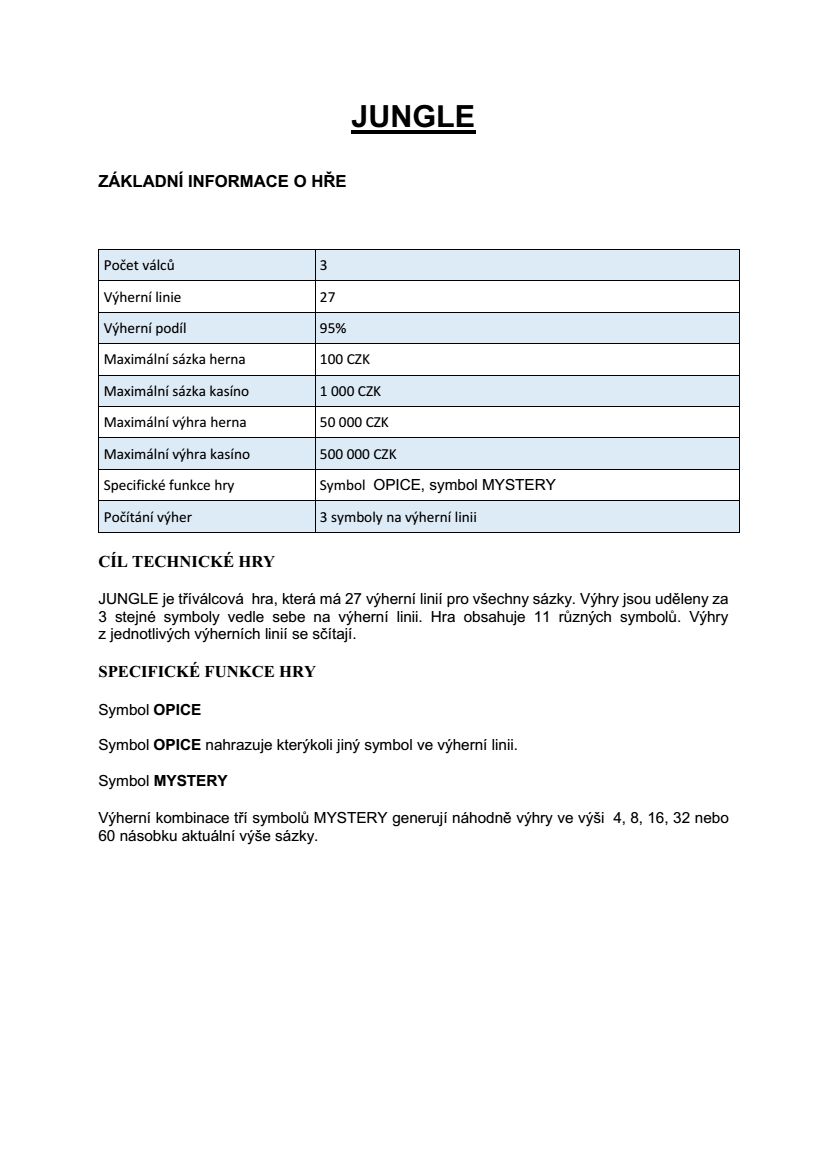 JUNGLE

ZÁKLADNÍ INFORMACE O HŘE

| Počet válců | 3 |
|---|---|
| Výherní linie | 27 |
| Výherní podíl | 95% |
| Maximální sázka herna | 100 CZK |
| Maximální sázka kasíno | 1 000 CZK |
| Maximální výhra herna | 50 000 CZK |
| Maximální výhra kasíno | 500 000 CZK |
| Specifické funkce hry | Symbol OPICE, symbol MYSTERY |
| Počítání výher | 3 symboly na výherní linii |

CÍL TECHNICKÉ HRY

JUNGLE je tříválcová hra, která má 27 výherní linií pro všechny sázky. Výhry jsou uděleny za 3 stejné symboly vedle sebe na výherní linii. Hra obsahuje 11 různých symbolů. Výhry z jednotlivých výherních linií se sčítají.

SPECIFICKÉ FUNKCE HRY

Symbol OPICE

Symbol OPICE nahrazuje kterýkoli jiný symbol ve výherní linii.

Symbol MYSTERY

Výherní kombinace tří symbolů MYSTERY generují náhodně výhry ve výši 4, 8, 16, 32 nebo 60 násobku aktuální výše sázky.